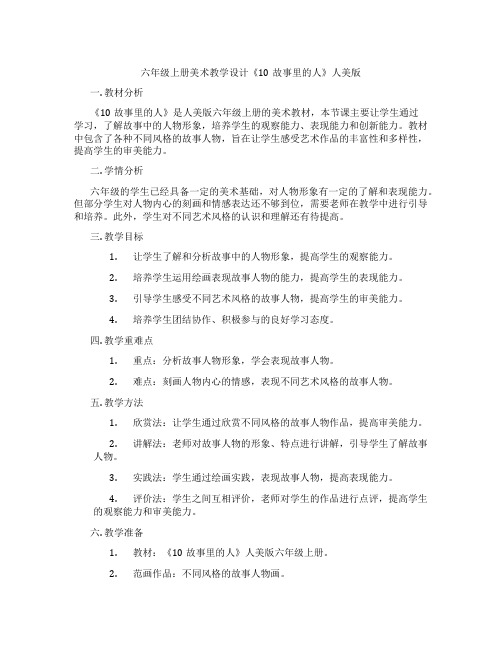 六年级上册美术教学设计《10 故事里的人》人美版

一. 教材分析

《10 故事里的人》是人美版六年级上册的美术教材，本节课主要让学生通过学习，了解故事中的人物形象，培养学生的观察能力、表现能力和创新能力。教材中包含了各种不同风格的故事人物，旨在让学生感受艺术作品的丰富性和多样性，提高学生的审美能力。

二. 学情分析

六年级的学生已经具备一定的美术基础，对人物形象有一定的了解和表现能力。但部分学生对人物内心的刻画和情感表达还不够到位，需要老师在教学中进行引导和培养。此外，学生对不同艺术风格的认识和理解还有待提高。

三. 教学目标

1. 让学生了解和分析故事中的人物形象，提高学生的观察能力。

2. 培养学生运用绘画表现故事人物的能力，提高学生的表现能力。

3. 引导学生感受不同艺术风格的故事人物，提高学生的审美能力。

4. 培养学生团结协作、积极参与的良好学习态度。

四. 教学重难点

1. 重点：分析故事人物形象，学会表现故事人物。

2. 难点：刻画人物内心的情感，表现不同艺术风格的故事人物。

五. 教学方法

1. 欣赏法：让学生通过欣赏不同风格的故事人物作品，提高审美能力。

2. 讲解法：老师对故事人物的形象、特点进行讲解，引导学生了解故事人物。

3. 实践法：学生通过绘画实践，表现故事人物，提高表现能力。

4. 评价法：学生之间互相评价，老师对学生的作品进行点评，提高学生的观察能力和审美能力。

六. 教学准备

1. 教材：《10 故事里的人》人美版六年级上册。

2. 范画作品：不同风格的故事人物画。